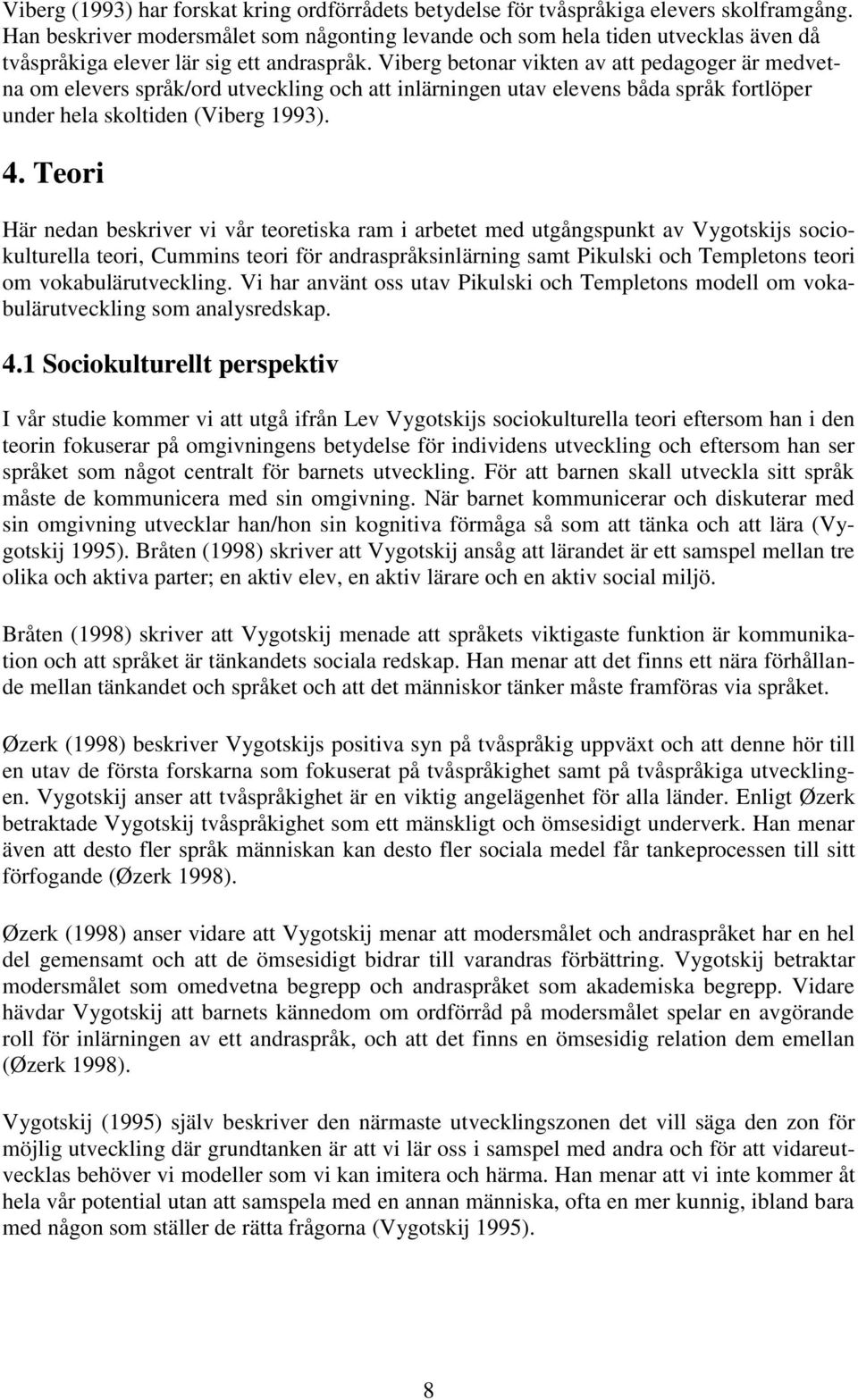 Viberg (1993) har forskat kring ordförrådets betydelse för tvåspråkiga elevers skolframgång. Han beskriver modersmålet som någonting levande och som hela tiden utvecklas även då tvåspråkiga elever lär sig ett andraspråk. Viberg betonar vikten av att pedagoger är medvetna om elevers språk/ord utveckling och att inlärningen utav elevens båda språk fortlöper under hela skoltiden (Viberg 1993).

4. Teori

Här nedan beskriver vi vår teoretiska ram i arbetet med utgångspunkt av Vygotskijs sociokulturella teori, Cummins teori för andraspråksinlärning samt Pikulski och Templetons teori om vokabulärutveckling. Vi har använt oss utav Pikulski och Templetons modell om vokabulärutveckling som analysredskap.

4.1 Sociokulturellt perspektiv

I vår studie kommer vi att utgå ifrån Lev Vygotskijs sociokulturella teori eftersom han i den teorin fokuserar på omgivningens betydelse för individens utveckling och eftersom han ser språket som något centralt för barnets utveckling. För att barnen skall utveckla sitt språk måste de kommunicera med sin omgivning. När barnet kommunicerar och diskuterar med sin omgivning utvecklar han/hon sin kognitiva förmåga så som att tänka och att lära (Vygotskij 1995). Bråten (1998) skriver att Vygotskij ansåg att lärandet är ett samspel mellan tre olika och aktiva parter; en aktiv elev, en aktiv lärare och en aktiv social miljö.

Bråten (1998) skriver att Vygotskij menade att språkets viktigaste funktion är kommunikation och att språket är tänkandets sociala redskap. Han menar att det finns ett nära förhållande mellan tänkandet och språket och att det människor tänker måste framföras via språket.

Øzerk (1998) beskriver Vygotskijs positiva syn på tvåspråkig uppväxt och att denne hör till en utav de första forskarna som fokuserat på tvåspråkighet samt på tvåspråkiga utvecklingen. Vygotskij anser att tvåspråkighet är en viktig angelägenhet för alla länder. Enligt Øzerk betraktade Vygotskij tvåspråkighet som ett mänskligt och ömsesidigt underverk. Han menar även att desto fler språk människan kan desto fler sociala medel får tankeprocessen till sitt förfogande (Øzerk 1998).

Øzerk (1998) anser vidare att Vygotskij menar att modersmålet och andraspråket har en hel del gemensamt och att de ömsesidigt bidrar till varandras förbättring. Vygotskij betraktar modersmålet som omedvetna begrepp och andraspråket som akademiska begrepp. Vidare hävdar Vygotskij att barnets kännedom om ordförråd på modersmålet spelar en avgörande roll för inlärningen av ett andraspråk, och att det finns en ömsesidig relation dem emellan (Øzerk 1998).

Vygotskij (1995) själv beskriver den närmaste utvecklingszonen det vill säga den zon för möjlig utveckling där grundtanken är att vi lär oss i samspel med andra och för att vidareutvecklas behöver vi modeller som vi kan imitera och härma. Han menar att vi inte kommer åt hela vår potential utan att samspela med en annan människa, ofta en mer kunnig, ibland bara med någon som ställer de rätta frågorna (Vygotskij 1995).

8